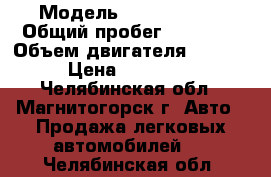 Модель
Общий пробег
Объем двигателя
Цена
Челябинская обл
Магнитогорск г  Авто
Продажа легковых автомобилей
Челябинская обл